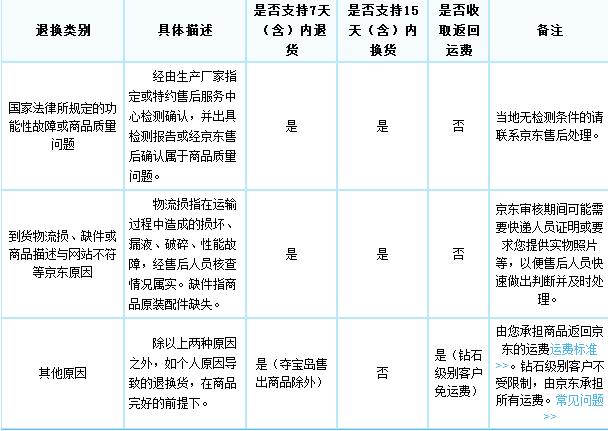 | 退换类别 | 具体描述 | 是否支持7天（含）内退货 | 是否支持15天（含）内换货 | 是否收取返回运费 | 备注 |
|---|---|---|---|---|---|
| 国家法律所规定的功能性故障或商品质量问题 | 经由生产厂家指定或特约售后服务中心检测确认，并出具检测报告或经京东售后确认属于商品质量问题。 | 是 | 是 | 否 | 当地无检测条件的请联系京东售后处理。 |
| 到货物流损、缺件或商品描述与网站不符等京东原因 | 物流损指在运输过程中造成的损坏、漏液、破碎、性能故障，经售后人员核查情况属实。缺件指商品原装配件缺失。 | 是 | 是 | 否 | 京东审核期间可能需要快递人员证明或要求您提供实物照片等，以便售后人员快速做出判断并及时处理。 |
| 其他原因 | 除以上两种原因之外，如个人原因导致的退换货，在商品完好的前提下。 | 是（夺宝岛售出商品除外） | 否 | 是（钻石级别客户免运费） | 由您承担商品返回京东的运费运费标准>>。钻石级别客户不受限制，由京东承担所有运费。常见问题>> |